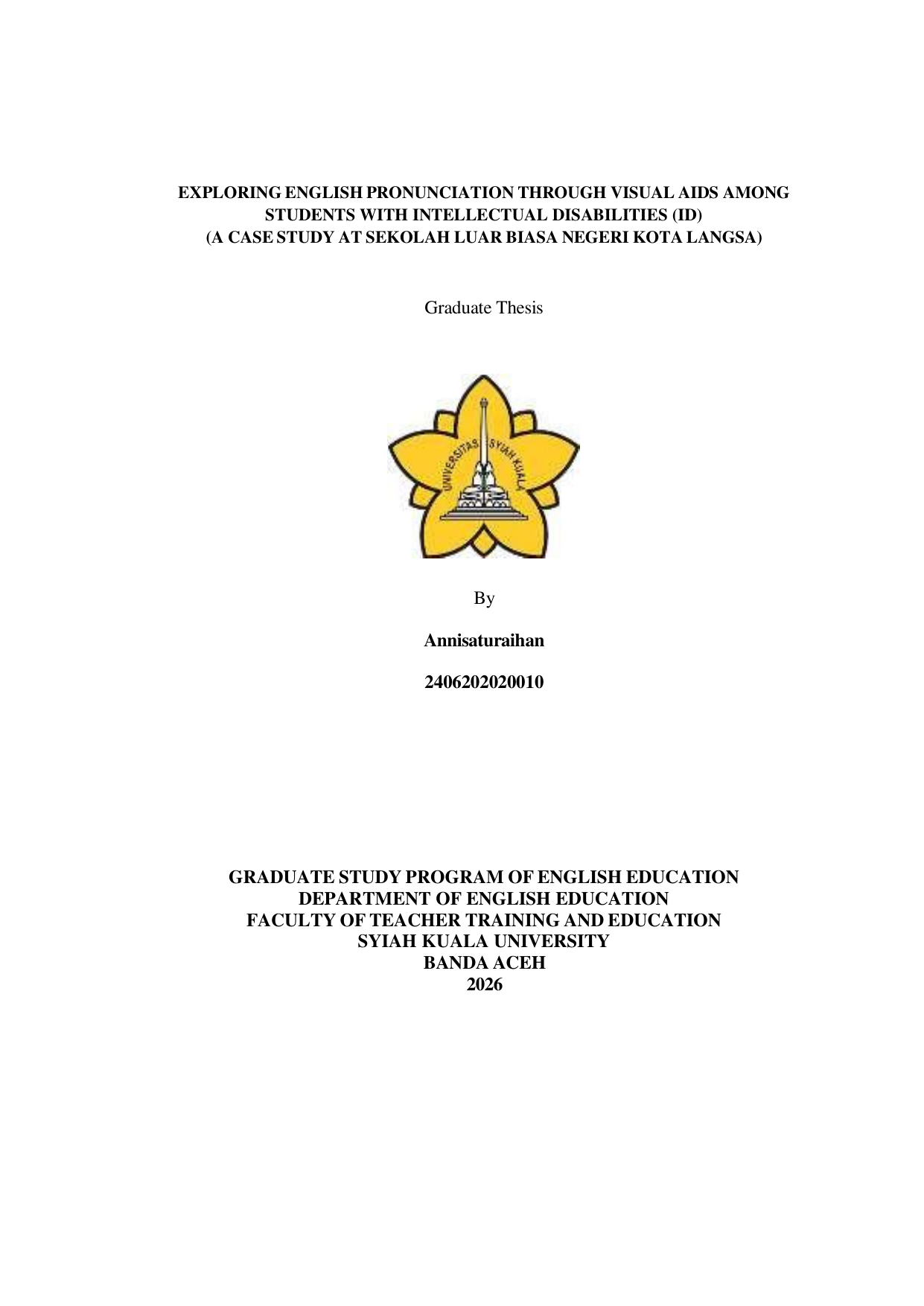 EXPLORING ENGLISH PRONUNCIATION THROUGH VISUAL AIDS AMONG STUDENTS WITH INTELLECTUAL DISABILITIES (ID)
(A CASE STUDY AT SEKOLAH LUAR BIASA NEGERI KOTA LANGSA)

Graduate Thesis

UNIVERSITAS SYIAH KUALA

By

Annisaturaihan

2406202020010

GRADUATE STUDY PROGRAM OF ENGLISH EDUCATION
DEPARTMENT OF ENGLISH EDUCATION
FACULTY OF TEACHER TRAINING AND EDUCATION
SYIAH KUALA UNIVERSITY
BANDA ACEH
2026